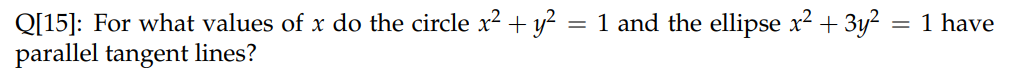 Q[15]: For what values of $x$ do the circle $x^2 + y^2 = 1$ and the ellipse $x^2 + 3y^2 = 1$ have parallel tangent lines?